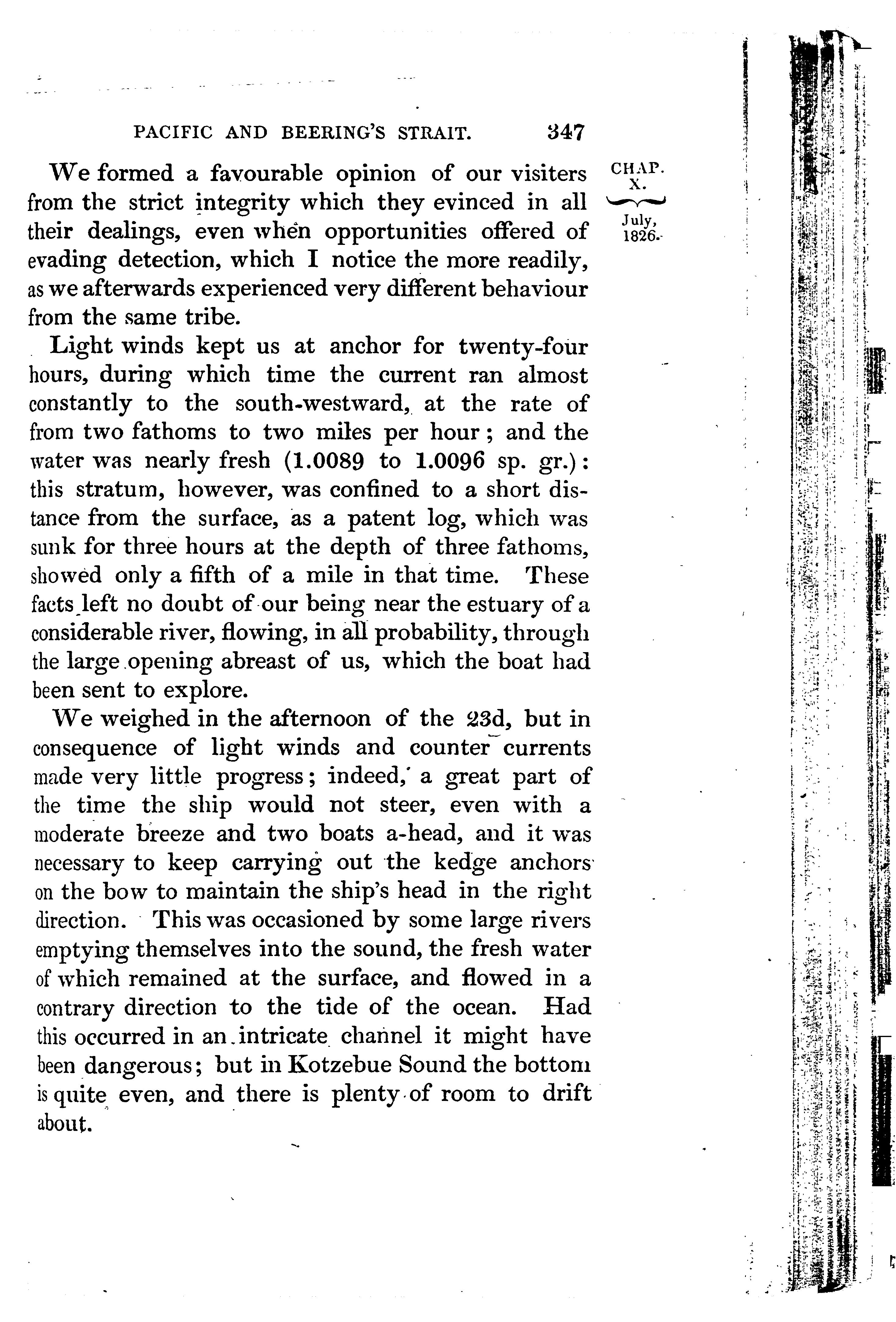 PACIFIC AND BEERING'S STRAIT. 347

CHAP. X.

July, 1826.

We formed a favourable opinion of our visiters from the strict integrity which they evinced in all their dealings, even when opportunities offered of evading detection, which I notice the more readily, as we afterwards experienced very different behaviour from the same tribe.

Light winds kept us at anchor for twenty-four hours, during which time the current ran almost constantly to the south-westward, at the rate of from two fathoms to two miles per hour; and the water was nearly fresh (1.0089 to 1.0096 sp. gr.): this stratum, however, was confined to a short distance from the surface, as a patent log, which was sunk for three hours at the depth of three fathoms, showed only a fifth of a mile in that time. These facts left no doubt of our being near the estuary of a considerable river, flowing, in all probability, through the large opening abreast of us, which the boat had been sent to explore.

We weighed in the afternoon of the 23d, but in consequence of light winds and counter currents made very little progress; indeed, a great part of the time the ship would not steer, even with a moderate breeze and two boats a-head, and it was necessary to keep carrying out the kedge anchors on the bow to maintain the ship's head in the right direction. This was occasioned by some large rivers emptying themselves into the sound, the fresh water of which remained at the surface, and flowed in a contrary direction to the tide of the ocean. Had this occurred in an intricate channel it might have been dangerous; but in Kotzebue Sound the bottom is quite even, and there is plenty of room to drift about.